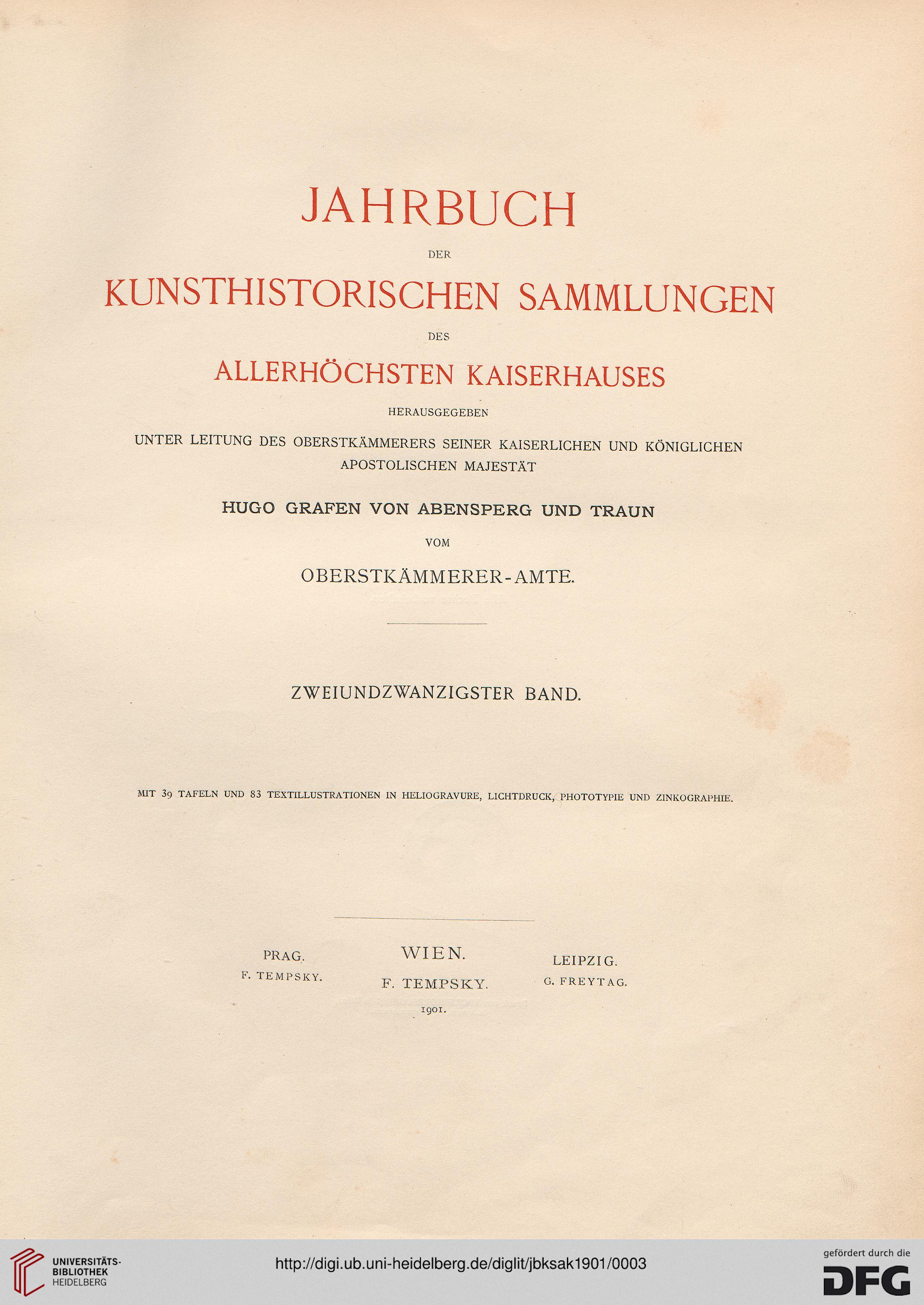 JAHRBUCH

DER

KUNSTHISTORISCHEN SAMMLUNGEN

DES

ALLERHÖCHSTEN KAISERHAUSES

HERAUSGEGEBEN

UNTER LEITUNG DES OBERSTKÄMMERERS SEINER KAISERLICHEN UND KÖNIGLICHEN APOSTOLISCHEN MAJESTÄT

HUGO GRAFEN VON ABENSPERG UND TRAUN

VOM

OBERSTKÄMMERER-AMTE.

ZWEIUNDZWANZIGSTER BAND.

MIT 39 TAFELN UND 83 TEXTILLUSTRATIONEN IN HELIOGRAVURE, LICHTDRUCK, PHOTOTYPIE UND ZINKOGRAPHIE.

PRAG.
F. TEMPSKY.

WIEN.
F. TEMPSKY.
1901.

LEIPZIG.
G. FREYTAG.

UNIVERSITÄTS-BIBLIOTHEK HEIDELBERG

http://digi.ub.uni-heidelberg.de/diglit/jbksak1901/0003

gefördert durch die
DFG